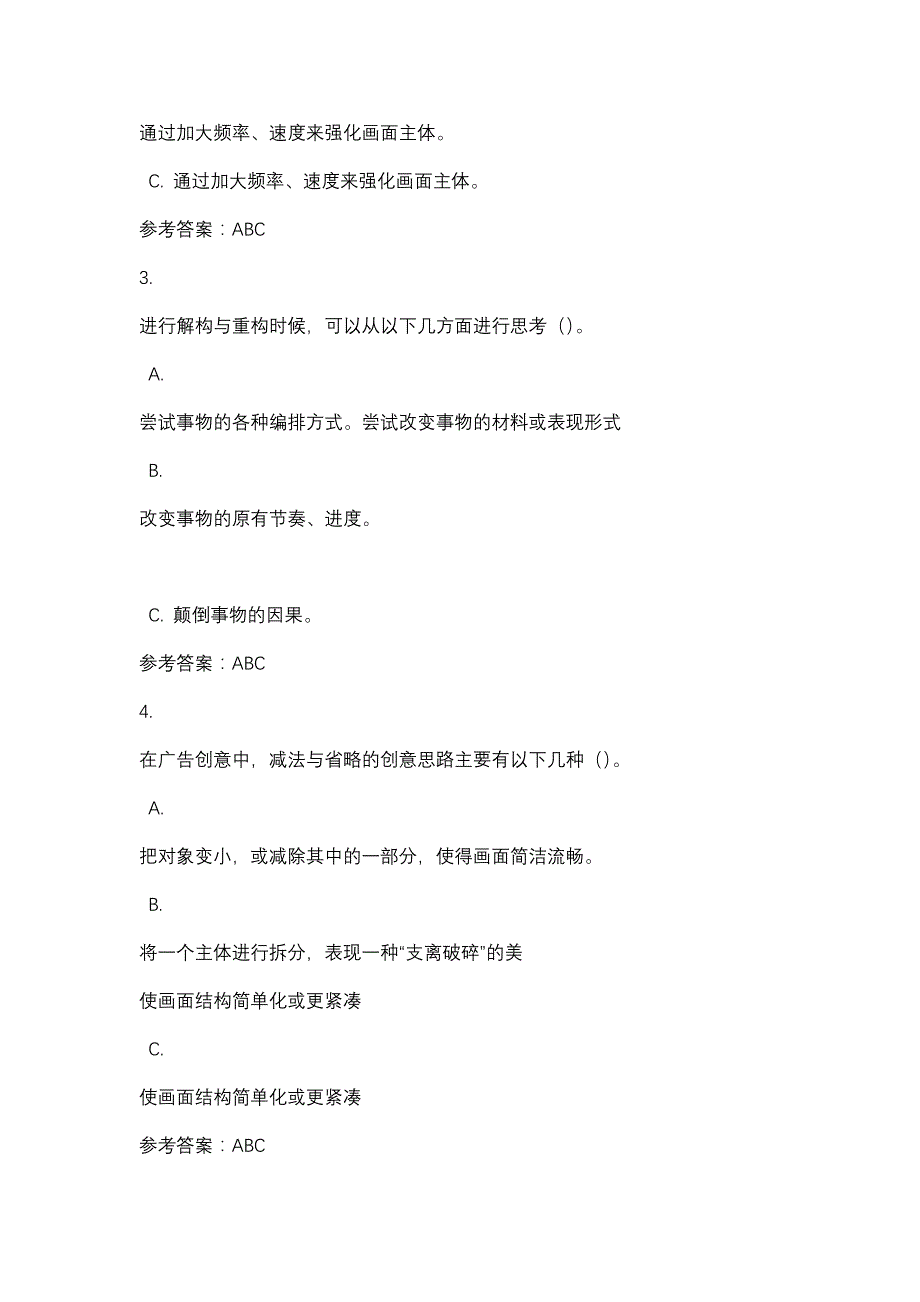 通过加大频率、速度来强化画面主体。

C. 通过加大频率、速度来强化画面主体。

参考答案：ABC

3.

进行解构与重构时候，可以从以下几方面进行思考（）。

A.

尝试事物的各种编排方式。尝试改变事物的材料或表现形式

B.

改变事物的原有节奏、进度。

C. 颠倒事物的因果。

参考答案：ABC

4.

在广告创意中，减法与省略的创意思路主要有以下几种（）。

A.

把对象变小，或减除其中的一部分，使得画面简洁流畅。

B.

将一个主体进行拆分，表现一种“支离破碎”的美

使画面结构简单化或更紧凑

C.

使画面结构简单化或更紧凑

参考答案：ABC